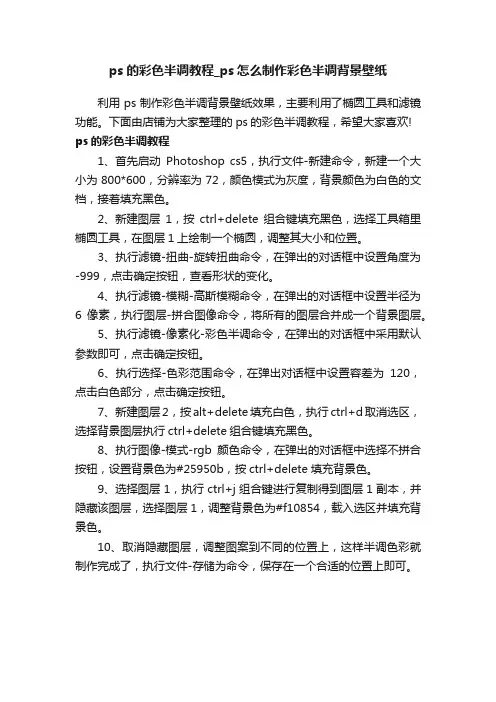 ps 的彩色半调教程_ps 怎么制作彩色半调背景壁纸

利用 ps 制作彩色半调背景壁纸效果，主要利用了椭圆工具和滤镜功能。下面由店铺为大家整理的 ps 的彩色半调教程，希望大家喜欢!

ps 的彩色半调教程

1、首先启动 Photoshop cs5，执行文件-新建命令，新建一个大小为 800*600，分辨率为 72，颜色模式为灰度，背景颜色为白色的文档，接着填充黑色。

2、新建图层 1，按 ctrl+delete 组合键填充黑色，选择工具箱里椭圆工具，在图层 1 上绘制一个椭圆，调整其大小和位置。

3、执行滤镜-扭曲-旋转扭曲命令，在弹出的对话框中设置角度为-999，点击确定按钮，查看形状的变化。

4、执行滤镜-模糊-高斯模糊命令，在弹出的对话框中设置半径为 6 像素，执行图层-拼合图像命令，将所有的图层合并成一个背景图层。

5、执行滤镜-像素化-彩色半调命令，在弹出的对话框中采用默认参数即可，点击确定按钮。

6、执行选择-色彩范围命令，在弹出对话框中设置容差为 120，点击白色部分，点击确定按钮。

7、新建图层 2，按 alt+delete 填充白色，执行 ctrl+d 取消选区，选择背景图层执行 ctrl+delete 组合键填充黑色。

8、执行图像-模式-rgb 颜色命令，在弹出的对话框中选择不拼合按钮，设置背景色为#25950b，按 ctrl+delete 填充背景色。

9、选择图层 1，执行 ctrl+j 组合键进行复制得到图层 1 副本，并隐藏该图层，选择图层 1，调整背景色为#f10854，载入选区并填充背景色。

10、取消隐藏图层，调整图案到不同的位置上，这样半调色彩就制作完成了，执行文件-存储为命令，保存在一个合适的位置上即可。